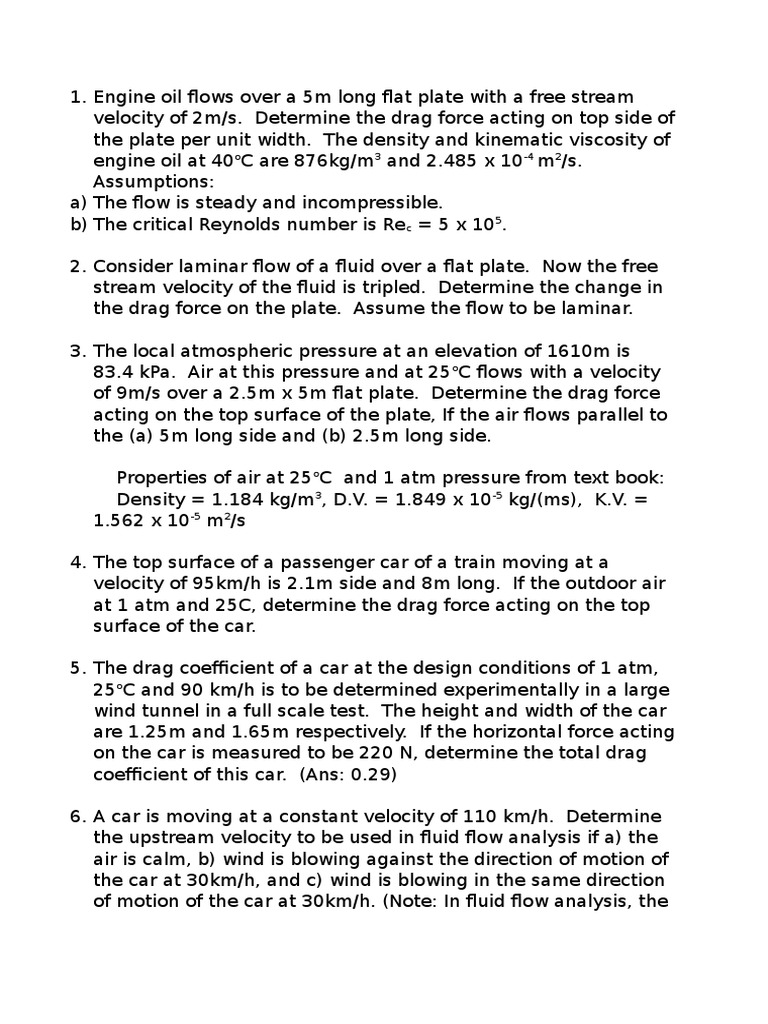 1. Engine oil flows over a 5m long flat plate with a free stream velocity of 2m/s. Determine the drag force acting on top side of the plate per unit width. The density and kinematic viscosity of engine oil at 40°C are 876kg/m$^3$ and 2.485 x 10$^{-4}$ m$^2$/s.
Assumptions:
a) The flow is steady and incompressible.
b) The critical Reynolds number is Re$_c$ = 5 x 10$^5$.

2. Consider laminar flow of a fluid over a flat plate. Now the free stream velocity of the fluid is tripled. Determine the change in the drag force on the plate. Assume the flow to be laminar.

3. The local atmospheric pressure at an elevation of 1610m is 83.4 kPa. Air at this pressure and at 25°C flows with a velocity of 9m/s over a 2.5m x 5m flat plate. Determine the drag force acting on the top surface of the plate, If the air flows parallel to the (a) 5m long side and (b) 2.5m long side.

Properties of air at 25°C and 1 atm pressure from text book: Density = 1.184 kg/m$^3$, D.V. = 1.849 x 10$^{-5}$ kg/(ms), K.V. = 1.562 x 10$^{-5}$ m$^2$/s

4. The top surface of a passenger car of a train moving at a velocity of 95km/h is 2.1m side and 8m long. If the outdoor air at 1 atm and 25C, determine the drag force acting on the top surface of the car.

5. The drag coefficient of a car at the design conditions of 1 atm, 25°C and 90 km/h is to be determined experimentally in a large wind tunnel in a full scale test. The height and width of the car are 1.25m and 1.65m respectively. If the horizontal force acting on the car is measured to be 220 N, determine the total drag coefficient of this car. (Ans: 0.29)

6. A car is moving at a constant velocity of 110 km/h. Determine the upstream velocity to be used in fluid flow analysis if a) the air is calm, b) wind is blowing against the direction of motion of the car at 30km/h, and c) wind is blowing in the same direction of motion of the car at 30km/h. (Note: In fluid flow analysis, the